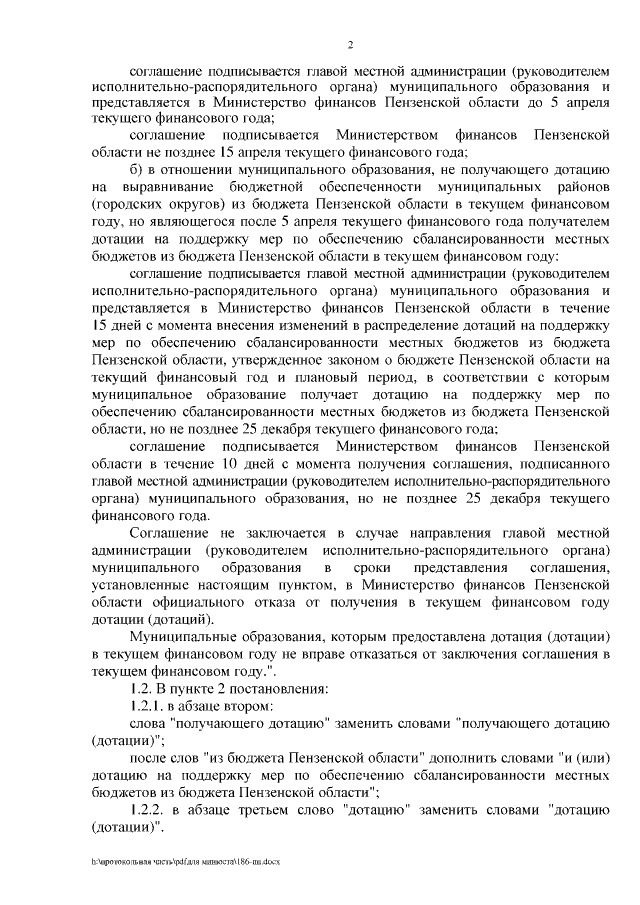 2

соглашение подписывается главой местной администрации (руководителем исполнительно-распорядительного органа) муниципального образования и представляется в Министерство финансов Пензенской области до 5 апреля текущего финансового года;

соглашение подписывается Министерством финансов Пензенской области не позднее 15 апреля текущего финансового года;

б) в отношении муниципального образования, не получающего дотацию на выравнивание бюджетной обеспеченности муниципальных районов (городских округов) из бюджета Пензенской области в текущем финансовом году, но являющегося после 5 апреля текущего финансового года получателем дотации на поддержку мер по обеспечению сбалансированности местных бюджетов из бюджета Пензенской области в текущем финансовом году:

соглашение подписывается главой местной администрации (руководителем исполнительно-распорядительного органа) муниципального образования и представляется в Министерство финансов Пензенской области в течение 15 дней с момента внесения изменений в распределение дотаций на поддержку мер по обеспечению сбалансированности местных бюджетов из бюджета Пензенской области, утвержденное законом о бюджете Пензенской области на текущий финансовый год и плановый период, в соответствии с которым муниципальное образование получает дотацию на поддержку мер по обеспечению сбалансированности местных бюджетов из бюджета Пензенской области, но не позднее 25 декабря текущего финансового года;

соглашение подписывается Министерством финансов Пензенской области в течение 10 дней с момента получения соглашения, подписанного главой местной администрации (руководителем исполнительно-распорядительного органа) муниципального образования, но не позднее 25 декабря текущего финансового года.

Соглашение не заключается в случае направления главой местной администрации (руководителем исполнительно-распорядительного органа) муниципального образования в сроки представления соглашения, установленные настоящим пунктом, в Министерство финансов Пензенской области официального отказа от получения в текущем финансовом году дотации (дотаций).

Муниципальные образования, которым предоставлена дотация (дотации) в текущем финансовом году не вправе отказаться от заключения соглашения в текущем финансовом году.".

1.2. В пункте 2 постановления:

1.2.1. в абзаце втором:

слова "получающего дотацию" заменить словами "получающего дотацию (дотации)";

после слов "из бюджета Пензенской области" дополнить словами "и (или) дотацию на поддержку мер по обеспечению сбалансированности местных бюджетов из бюджета Пензенской области";

1.2.2. в абзаце третьем слово "дотацию" заменить словами "дотацию (дотации)".

h:\протокольная часть\pdf для минюста\186-пп.docx